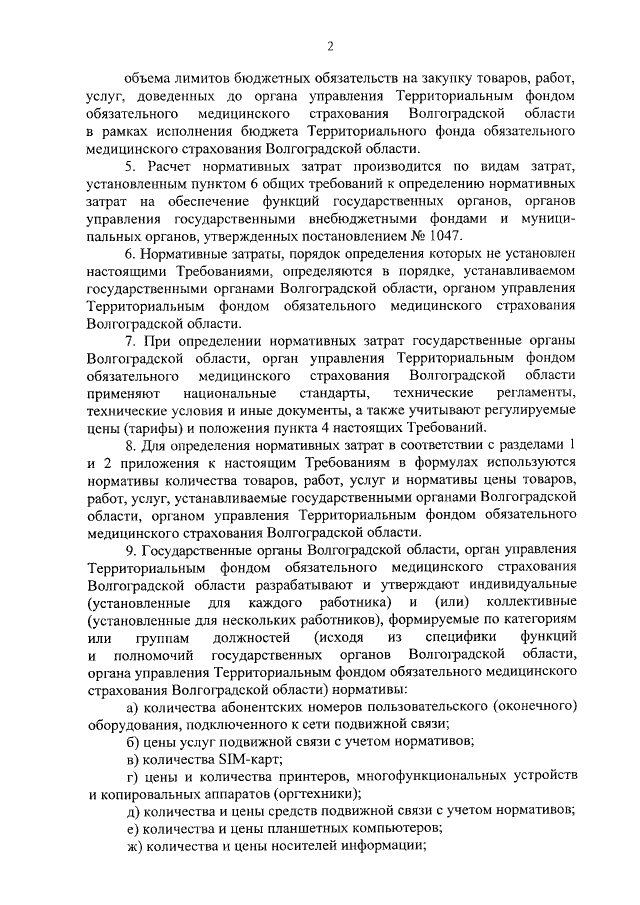 2

объема лимитов бюджетных обязательств на закупку товаров, работ, услуг, доведенных до органа управления Территориальным фондом обязательного медицинского страхования Волгоградской области в рамках исполнения бюджета Территориального фонда обязательного медицинского страхования Волгоградской области.

5. Расчет нормативных затрат производится по видам затрат, установленным пунктом 6 общих требований к определению нормативных затрат на обеспечение функций государственных органов, органов управления государственными внебюджетными фондами и муниципальных органов, утвержденных постановлением № 1047.

6. Нормативные затраты, порядок определения которых не установлен настоящими Требованиями, определяются в порядке, устанавливаемом государственными органами Волгоградской области, органом управления Территориальным фондом обязательного медицинского страхования Волгоградской области.

7. При определении нормативных затрат государственные органы Волгоградской области, орган управления Территориальным фондом обязательного медицинского страхования Волгоградской области применяют национальные стандарты, технические регламенты, технические условия и иные документы, а также учитывают регулируемые цены (тарифы) и положения пункта 4 настоящих Требований.

8. Для определения нормативных затрат в соответствии с разделами 1 и 2 приложения к настоящим Требованиям в формулах используются нормативы количества товаров, работ, услуг и нормативы цены товаров, работ, услуг, устанавливаемые государственными органами Волгоградской области, органом управления Территориальным фондом обязательного медицинского страхования Волгоградской области.

9. Государственные органы Волгоградской области, орган управления Территориальным фондом обязательного медицинского страхования Волгоградской области разрабатывают и утверждают индивидуальные (установленные для каждого работника) и (или) коллективные (установленные для нескольких работников), формируемые по категориям или группам должностей (исходя из специфики функций и полномочий государственных органов Волгоградской области, органа управления Территориальным фондом обязательного медицинского страхования Волгоградской области) нормативы:

а) количества абонентских номеров пользовательского (оконечного) оборудования, подключенного к сети подвижной связи;

б) цены услуг подвижной связи с учетом нормативов;

в) количества SIM-карт;

г) цены и количества принтеров, многофункциональных устройств и копировальных аппаратов (оргтехники);

д) количества и цены средств подвижной связи с учетом нормативов;

е) количества и цены планшетных компьютеров;

ж) количества и цены носителей информации;